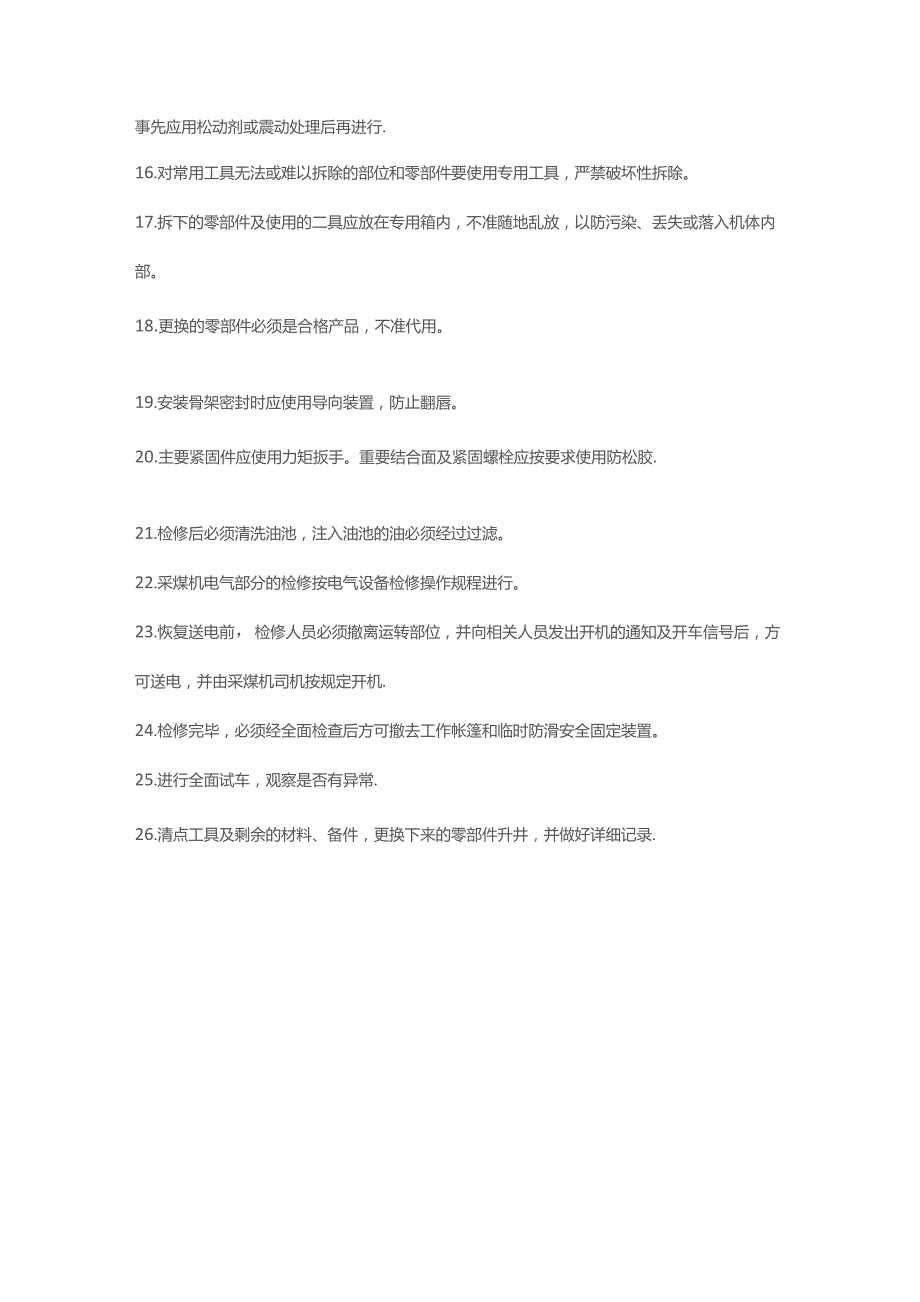 事先应用松动剂或震动处理后再进行.

16.对常用工具无法或难以拆除的部位和零部件要使用专用工具，严禁破坏性拆除。

17.拆下的零部件及使用的二具应放在专用箱内，不准随地乱放，以防污染、丢失或落入机体内部。

18.更换的零部件必须是合格产品，不准代用。

19.安装骨架密封时应使用导向装置，防止翻唇。

20.主要紧固件应使用力矩扳手。重要结合面及紧固螺栓应按要求使用防松胶.

21.检修后必须清洗油池，注入油池的油必须经过过滤。

22.采煤机电气部分的检修按电气设备检修操作规程进行。

23.恢复送电前， 检修人员必须撤离运转部位，并向相关人员发出开机的通知及开车信号后，方可送电，并由采煤机司机按规定开机.

24.检修完毕，必须经全面检查后方可撤去工作帐篷和临时防滑安全固定装置。

25.进行全面试车，观察是否有异常.

26.清点工具及剩余的材料、备件，更换下来的零部件升井，并做好详细记录.